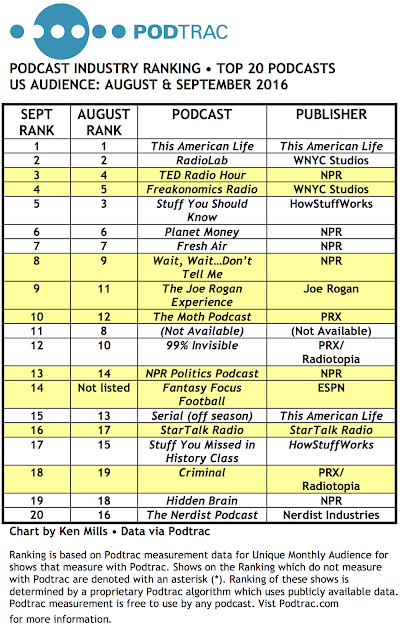 PODTRAC

PODCAST INDUSTRY RANKING • TOP 20 PODCASTS
US AUDIENCE: AUGUST & SEPTEMBER 2016

| SEPT RANK | AUGUST RANK | PODCAST | PUBLISHER |
|---|---|---|---|
| 1 | 1 | This American Life | This American Life |
| 2 | 2 | RadioLab | WNYC Studios |
| 3 | 4 | TED Radio Hour | NPR |
| 4 | 5 | Freakonomics Radio | WNYC Studios |
| 5 | 3 | Stuff You Should Know | HowStuffWorks |
| 6 | 6 | Planet Money | NPR |
| 7 | 7 | Fresh Air | NPR |
| 8 | 9 | Wait, Wait…Don't Tell Me | NPR |
| 9 | 11 | The Joe Rogan Experience | Joe Rogan |
| 10 | 12 | The Moth Podcast | PRX |
| 11 | 8 | (Not Available) | (Not Available) |
| 12 | 10 | 99% Invisible | PRX/ Radiotopia |
| 13 | 14 | NPR Politics Podcast | NPR |
| 14 | Not listed | Fantasy Focus Football | ESPN |
| 15 | 13 | Serial (off season) | This American Life |
| 16 | 17 | StarTalk Radio | StarTalk Radio |
| 17 | 15 | Stuff You Missed in History Class | HowStuffWorks |
| 18 | 19 | Criminal | PRX/ Radiotopia |
| 19 | 18 | Hidden Brain | NPR |
| 20 | 16 | The Nerdist Podcast | Nerdist Industries |

Chart by Ken Mills • Data via Podtrac

Ranking is based on Podtrac measurement data for Unique Monthly Audience for shows that measure with Podtrac. Shows on the Ranking which do not measure with Podtrac are denoted with an asterisk (*). Ranking of these shows is determined by a proprietary Podtrac algorithm which uses publicly available data. Podtrac measurement is free to use by any podcast. Vist Podtrac.com for more information.